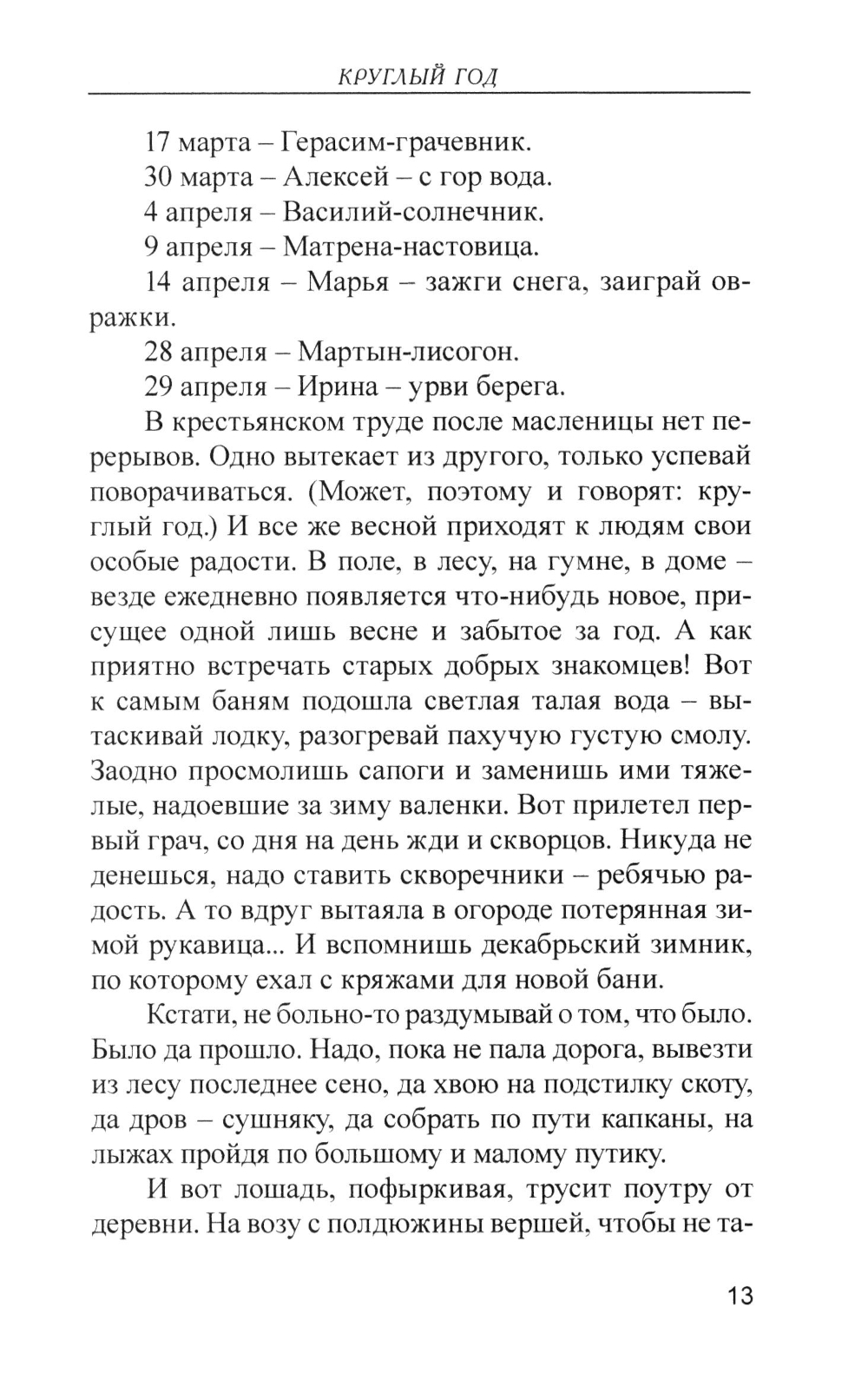 КРУГЛЫЙ ГОД

17 марта – Герасим-грачевник.

30 марта – Алексей – с гор вода.

4 апреля – Василий-солнечник.

9 апреля – Матрена-настовица.

14 апреля – Марья – зажги снега, заиграй овражки.

28 апреля – Мартын-лисогон.

29 апреля – Ирина – урви берега.

В крестьянском труде после масленицы нет перерывов. Одно вытекает из другого, только успевай поворачиваться. (Может, поэтому и говорят: круглый год.) И все же весной приходят к людям свои особые радости. В поле, в лесу, на гумне, в доме – везде ежедневно появляется что-нибудь новое, присущее одной лишь весне и забытое за год. А как приятно встречать старых добрых знакомцев! Вот к самым баням подошла светлая талая вода – вытаскивай лодку, разогревай пахучую густую смолу. Заодно просмолишь сапоги и заменишь ими тяжелые, надоевшие за зиму валенки. Вот прилетел первый грач, со дня на день жди и скворцов. Никуда не денешься, надо ставить скворечники – ребячью радость. А то вдруг вытаяла в огороде потерянная зимой рукавица... И вспомнишь декабрьский зимник, по которому ехал с кряжами для новой бани.

Кстати, не больно-то раздумывай о том, что было. Было да прошло. Надо, пока не пала дорога, вывезти из лесу последнее сено, да хвою на подстилку скоту, да дров – сушняку, да собрать по пути капканы, на лыжах пройдя по большому и малому путику.

И вот лошадь, пофыркивая, трусит поутру от деревни. На возу с полдюжины вершей, чтобы не та-

13